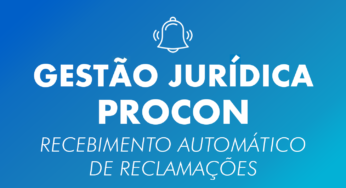 GESTÃO JURÍDICA
PROCON
RECEBIMENTO AUTOMÁTICO DE RECLAMAÇÕES